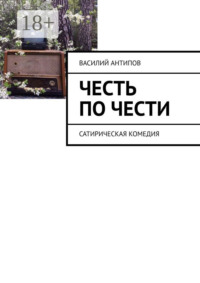 18+

ВАСИЛИЙ АНТИПОВ

ЧЕСТЬ ПО ЧЕСТИ

САТИРИЧЕСКАЯ КОМЕДИЯ